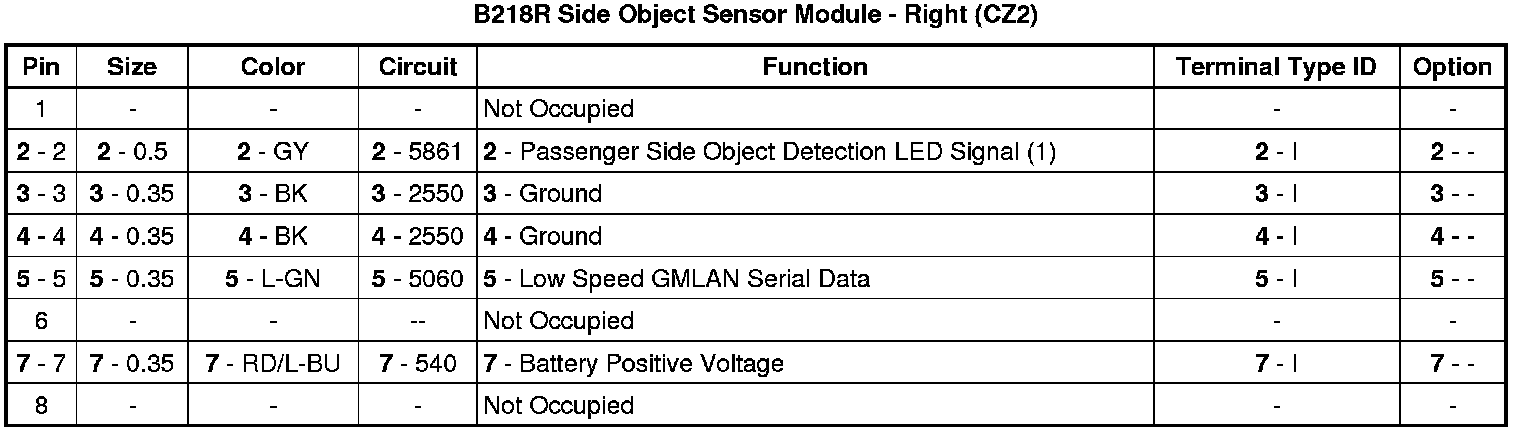 B218R Side Object Sensor Module - Right (CZ2)

| Pin | Size | Color | Circuit | Function | Terminal Type ID | Option |
|---|---|---|---|---|---|---|
| 1 | - | - | - | Not Occupied | - | - |
| 2 - 2 | 2 - 0.5 | 2 - GY | 2 - 5861 | 2 - Passenger Side Object Detection LED Signal (1) | 2 - I | 2 - - |
| 3 - 3 | 3 - 0.35 | 3 - BK | 3 - 2550 | 3 - Ground | 3 - I | 3 - - |
| 4 - 4 | 4 - 0.35 | 4 - BK | 4 - 2550 | 4 - Ground | 4 - I | 4 - - |
| 5 - 5 | 5 - 0.35 | 5 - L-GN | 5 - 5060 | 5 - Low Speed GMLAN Serial Data | 5 - I | 5 - - |
| 6 | - | - | -- | Not Occupied | - | - |
| 7 - 7 | 7 - 0.35 | 7 - RD/L-BU | 7 - 540 | 7 - Battery Positive Voltage | 7 - I | 7 - - |
| 8 | - | - | - | Not Occupied | - | - |